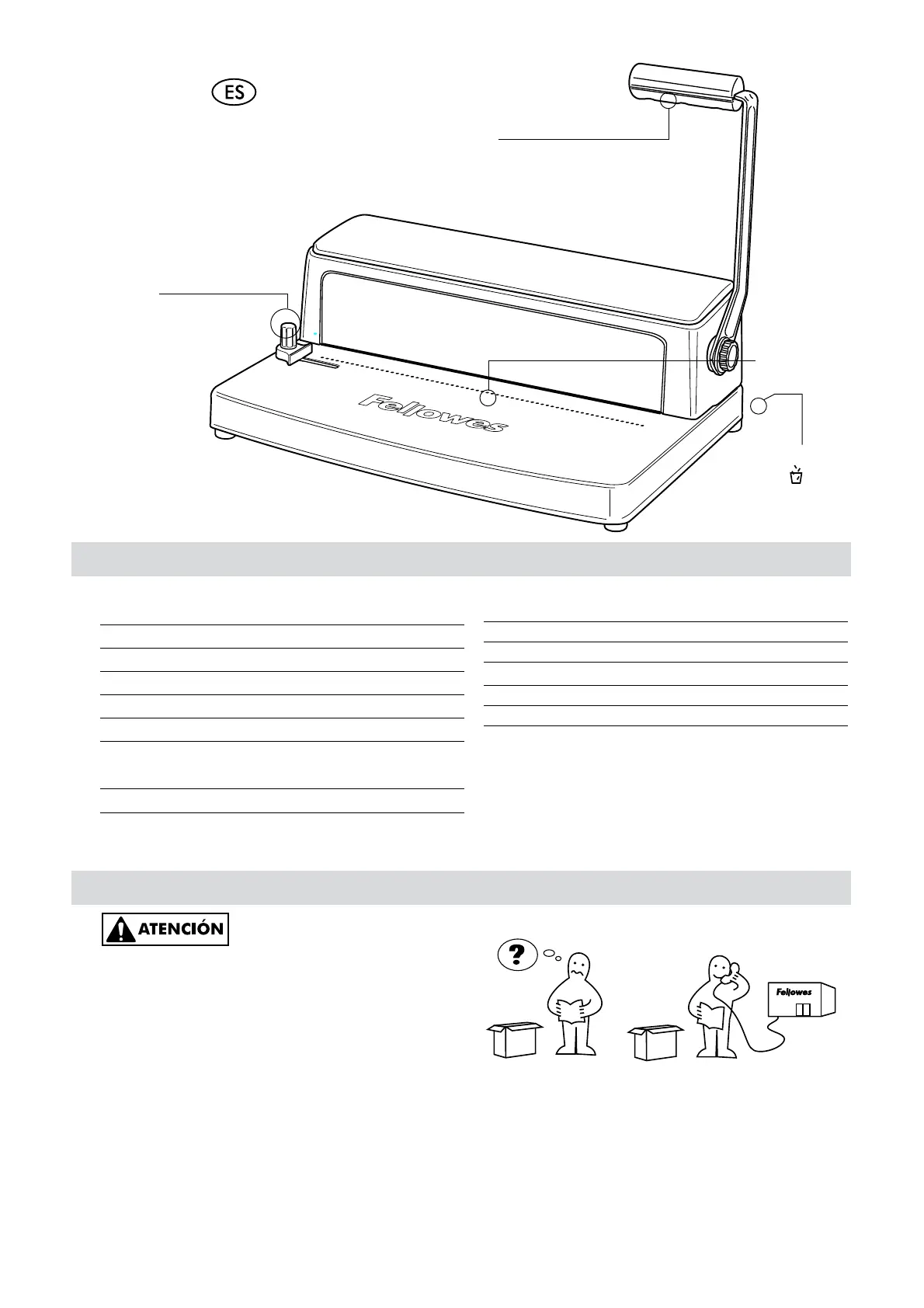 ES

Fellowes

ATENCIÓN

Fellowes